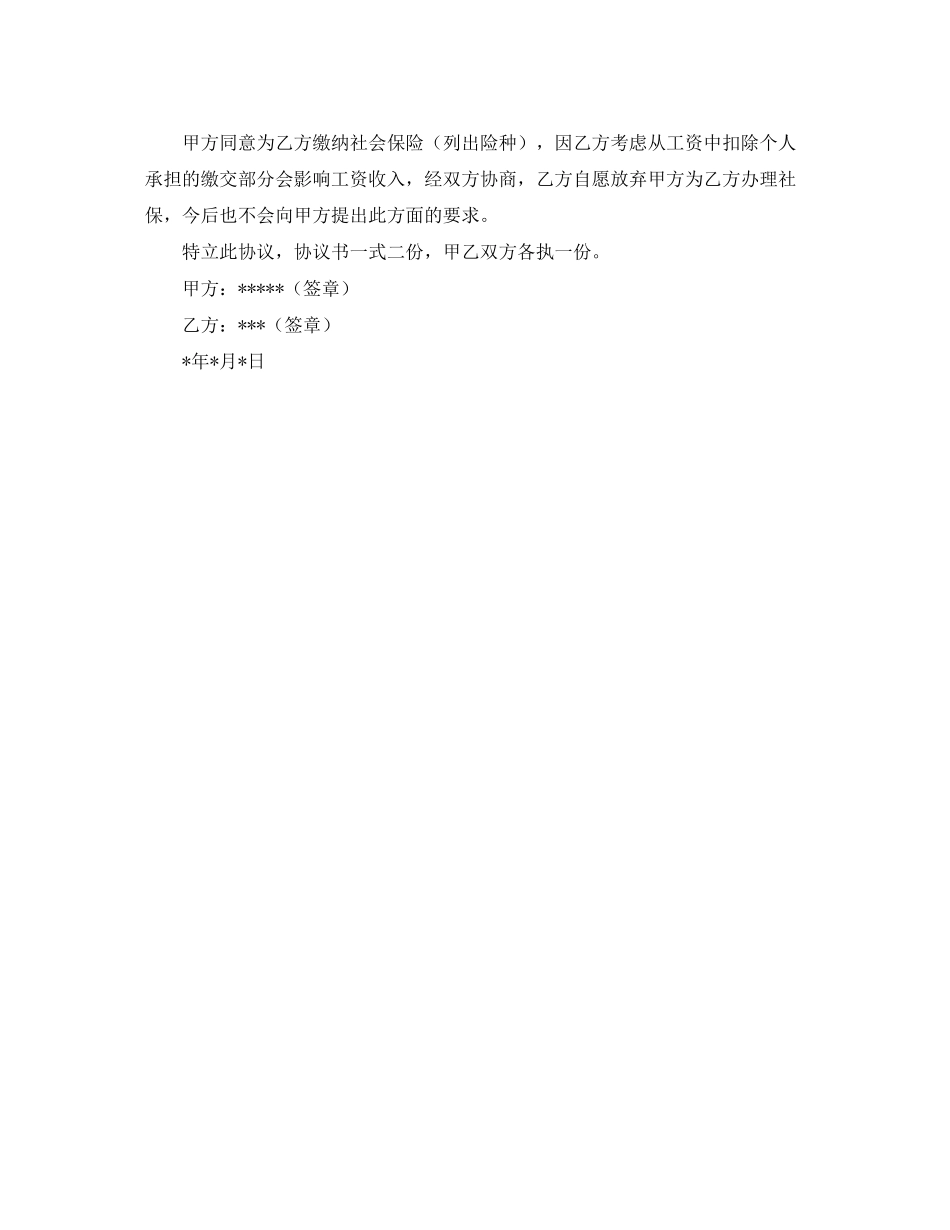 甲方同意为乙方缴纳社会保险（列出险种），因乙方考虑从工资中扣除个人承担的缴交部分会影响工资收入，经双方协商，乙方自愿放弃甲方为乙方办理社保，今后也不会向甲方提出此方面的要求。

特立此协议，协议书一式二份，甲乙双方各执一份。

甲方：*****（签章）

乙方：***（签章）

*年*月*日